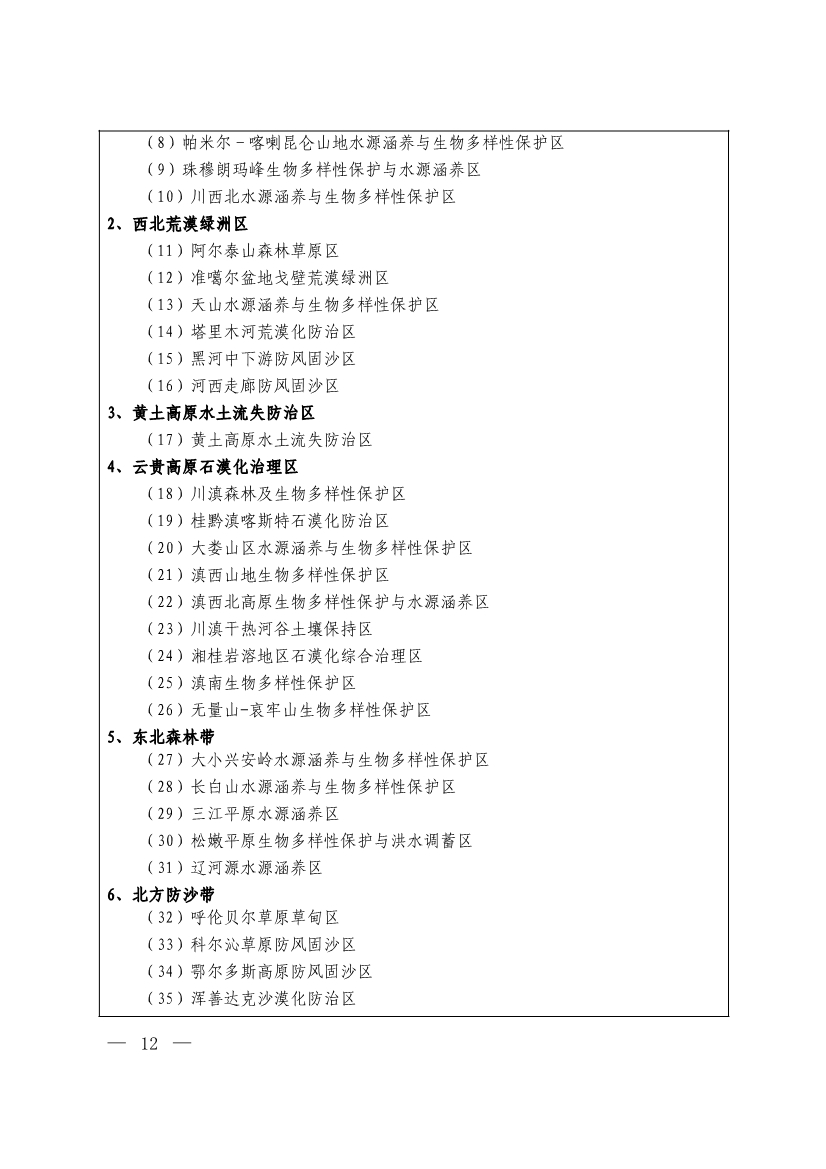 （8）帕米尔－喀喇昆仑山地水源涵养与生物多样性保护区
（9）珠穆朗玛峰生物多样性保护与水源涵养区
（10）川西北水源涵养与生物多样性保护区
2、西北荒漠绿洲区
（11）阿尔泰山森林草原区
（12）准噶尔盆地戈壁荒漠绿洲区
（13）天山水源涵养与生物多样性保护区
（14）塔里木河荒漠化防治区
（15）黑河中下游防风固沙区
（16）河西走廊防风固沙区
3、黄土高原水土流失防治区
（17）黄土高原水土流失防治区
4、云贵高原石漠化治理区
（18）川滇森林及生物多样性保护区
（19）桂黔滇喀斯特石漠化防治区
（20）大娄山区水源涵养与生物多样性保护区
（21）滇西山地生物多样性保护区
（22）滇西北高原生物多样性保护与水源涵养区
（23）川滇干热河谷土壤保持区
（24）湘桂岩溶地区石漠化综合治理区
（25）滇南生物多样性保护区
（26）无量山-哀牢山生物多样性保护区
5、东北森林带
（27）大小兴安岭水源涵养与生物多样性保护区
（28）长白山水源涵养与生物多样性保护区
（29）三江平原水源涵养区
（30）松嫩平原生物多样性保护与洪水调蓄区
（31）辽河源水源涵养区
6、北方防沙带
（32）呼伦贝尔草原草甸区
（33）科尔沁草原防风固沙区
（34）鄂尔多斯高原防风固沙区
（35）浑善达克沙漠化防治区

— 12 —